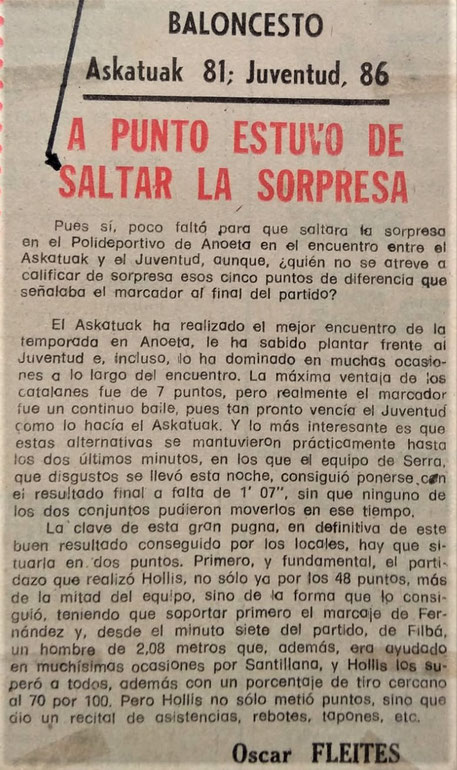 BALONCESTO

Askatuak 81; Juventud, 86

A PUNTO ESTUVO DE SALTAR LA SORPRESA

Pues sí, poco faltó para que saltara la sorpresa en el Polideportivo de Anoeta en el encuentro entre el Askatuak y el Juventud, aunque, ¿quién no se atreve a calificar de sorpresa esos cinco puntos de diferencia que señalaba el marcador al final del partido?

El Askatuak ha realizado el mejor encuentro de la temporada en Anoeta, le ha sabido plantar frente al Juventud e, incluso, lo ha dominado en muchas ocasiones a lo largo del encuentro. La máxima ventaja de los catalanes fue de 7 puntos, pero realmente el marcador fue un continuo baile, pues tan pronto vencía el Juventud como lo hacía el Askatuak. Y lo más interesante es que estas alternativas se mantuvieron prácticamente hasta los dos últimos minutos, en los que el equipo de Serra, que disgustos se llevó esta noche, consiguió ponerse con el resultado final a falta de 1' 07", sin que ninguno de los dos conjuntos pudieron moverlos en ese tiempo.

La clave de esta gran pugna, en definitiva de este buen resultado conseguido por los locales, hay que situarla en dos puntos. Primero, y fundamental, el partidazo que realizó Hollis, no sólo ya por los 48 puntos, más de la mitad del equipo, sino de la forma que lo consiguió, teniendo que soportar primero el marcaje de Fernández y, desde el minuto siete del partido, de Filbá, un hombre de 2,08 metros que, además, era ayudado en muchísimas ocasiones por Santillana, y Hollis los superó a todos, además con un porcentaje de tiro cercano al 70 por 100. Pero Hollis no sólo metió puntos, sino que dio un recital de asistencias, rebotes, tapones, etc.

Oscar FLEITES